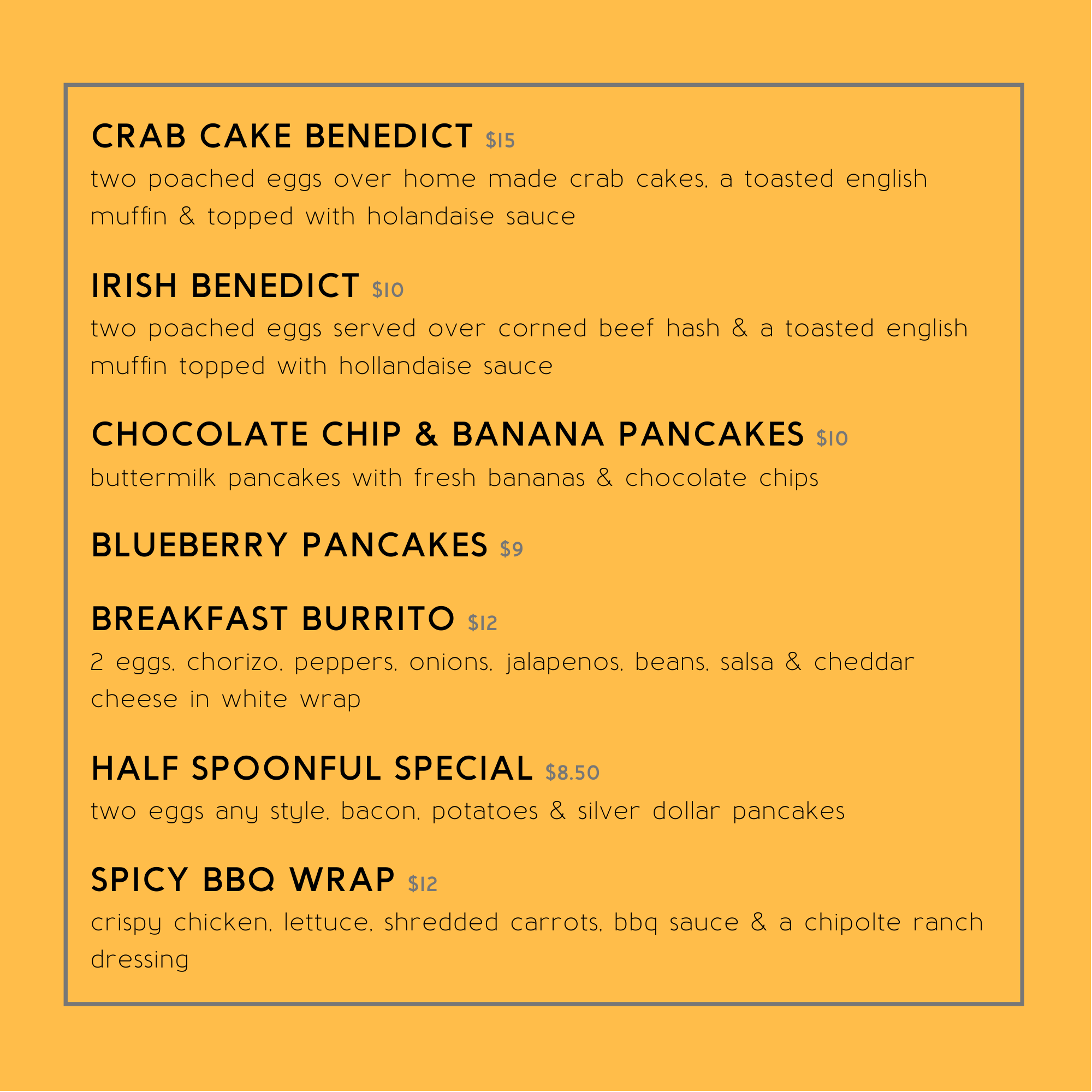 CRAB CAKE BENEDICT $15
two poached eggs over home made crab cakes, a toasted english muffin & topped with holandaise sauce

IRISH BENEDICT $10
two poached eggs served over corned beef hash & a toasted english muffin topped with hollandaise sauce

CHOCOLATE CHIP & BANANA PANCAKES $10
buttermilk pancakes with fresh bananas & chocolate chips

BLUEBERRY PANCAKES $9

BREAKFAST BURRITO $12
2 eggs, chorizo, peppers, onions, jalapenos, beans, salsa & cheddar cheese in white wrap

HALF SPOONFUL SPECIAL $8.50
two eggs any style, bacon, potatoes & silver dollar pancakes

SPICY BBQ WRAP $12
crispy chicken, lettuce, shredded carrots, bbq sauce & a chipolte ranch dressing